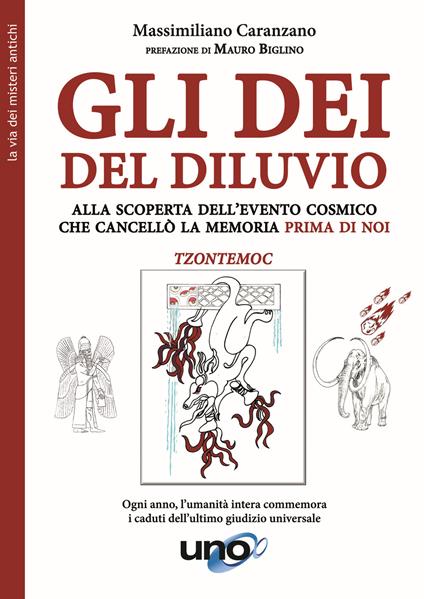 la via dei misteri antichi

Massimiliano Caranzano
PREFAZIONE DI MAURO BIGLINO

GLI DEI
DEL DILUVIO

ALLA SCOPERTA DELL'EVENTO COSMICO CHE CANCELLÒ LA MEMORIA PRIMA DI NOI

TZONTEMOC

Ogni anno, l'umanità intera commemora i caduti dell'ultimo giudizio universale

uno